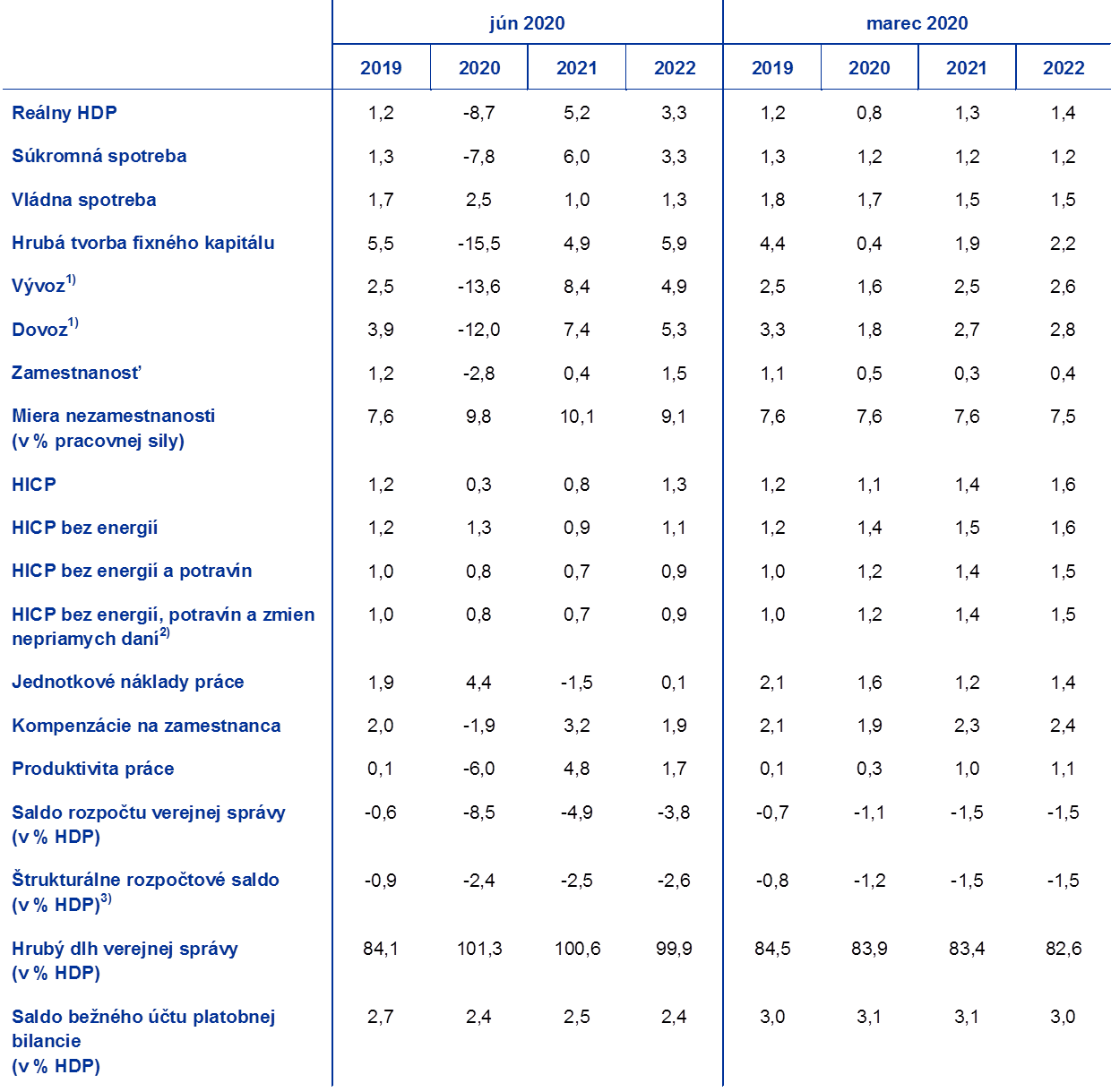 | | jún 2020 | | | | marec 2020 | | | |
|---|---|---|---|---|---|---|---|---|
| | 2019 | 2020 | 2021 | 2022 | 2019 | 2020 | 2021 | 2022 |
| Reálny HDP | 1,2 | -8,7 | 5,2 | 3,3 | 1,2 | 0,8 | 1,3 | 1,4 |
| Súkromná spotreba | 1,3 | -7,8 | 6,0 | 3,3 | 1,3 | 1,2 | 1,2 | 1,2 |
| Vládna spotreba | 1,7 | 2,5 | 1,0 | 1,3 | 1,8 | 1,7 | 1,5 | 1,5 |
| Hrubá tvorba fixného kapitálu | 5,5 | -15,5 | 4,9 | 5,9 | 4,4 | 0,4 | 1,9 | 2,2 |
| Vývoz$^{1)}$ | 2,5 | -13,6 | 8,4 | 4,9 | 2,5 | 1,6 | 2,5 | 2,6 |
| Dovoz$^{1)}$ | 3,9 | -12,0 | 7,4 | 5,3 | 3,3 | 1,8 | 2,7 | 2,8 |
| Zamestnanosť | 1,2 | -2,8 | 0,4 | 1,5 | 1,1 | 0,5 | 0,3 | 0,4 |
| Miera nezamestnanosti (v % pracovnej sily) | 7,6 | 9,8 | 10,1 | 9,1 | 7,6 | 7,6 | 7,6 | 7,5 |
| HICP | 1,2 | 0,3 | 0,8 | 1,3 | 1,2 | 1,1 | 1,4 | 1,6 |
| HICP bez energií | 1,2 | 1,3 | 0,9 | 1,1 | 1,2 | 1,4 | 1,5 | 1,6 |
| HICP bez energií a potravín | 1,0 | 0,8 | 0,7 | 0,9 | 1,0 | 1,2 | 1,4 | 1,5 |
| HICP bez energií, potravín a zmien nepriamych daní$^{2)}$ | 1,0 | 0,8 | 0,7 | 0,9 | 1,0 | 1,2 | 1,4 | 1,5 |
| Jednotkové náklady práce | 1,9 | 4,4 | -1,5 | 0,1 | 2,1 | 1,6 | 1,2 | 1,4 |
| Kompenzácie na zamestnanca | 2,0 | -1,9 | 3,2 | 1,9 | 2,1 | 1,9 | 2,3 | 2,4 |
| Produktivita práce | 0,1 | -6,0 | 4,8 | 1,7 | 0,1 | 0,3 | 1,0 | 1,1 |
| Saldo rozpočtu verejnej správy (v % HDP) | -0,6 | -8,5 | -4,9 | -3,8 | -0,7 | -1,1 | -1,5 | -1,5 |
| Štrukturálne rozpočtové saldo (v % HDP)$^{3)}$ | -0,9 | -2,4 | -2,5 | -2,6 | -0,8 | -1,2 | -1,5 | -1,5 |
| Hrubý dlh verejnej správy (v % HDP) | 84,1 | 101,3 | 100,6 | 99,9 | 84,5 | 83,9 | 83,4 | 82,6 |
| Saldo bežného účtu platobnej bilancie (v % HDP) | 2,7 | 2,4 | 2,5 | 2,4 | 3,0 | 3,1 | 3,1 | 3,0 |